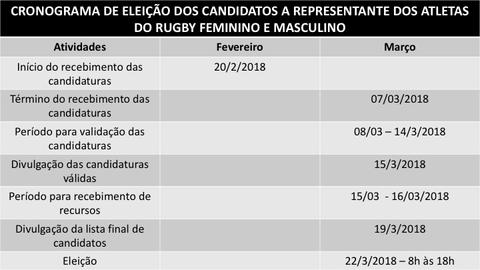 CRONOGRAMA DE ELEIÇÃO DOS CANDIDATOS A REPRESENTANTE DOS ATLETAS DO RUGBY FEMININO E MASCULINO

| Atividades | Fevereiro | Março |
|---|---|---|
| Início do recebimento das candidaturas | 20/2/2018 | |
| Término do recebimento das candidaturas | | 07/03/2018 |
| Período para validação das candidaturas | | 08/03 – 14/3/2018 |
| Divulgação das candidaturas válidas | | 15/3/2018 |
| Período para recebimento de recursos | | 15/03 - 16/03/2018 |
| Divulgação da lista final de candidatos | | 19/3/2018 |
| Eleição | | 22/3/2018 – 8h às 18h |